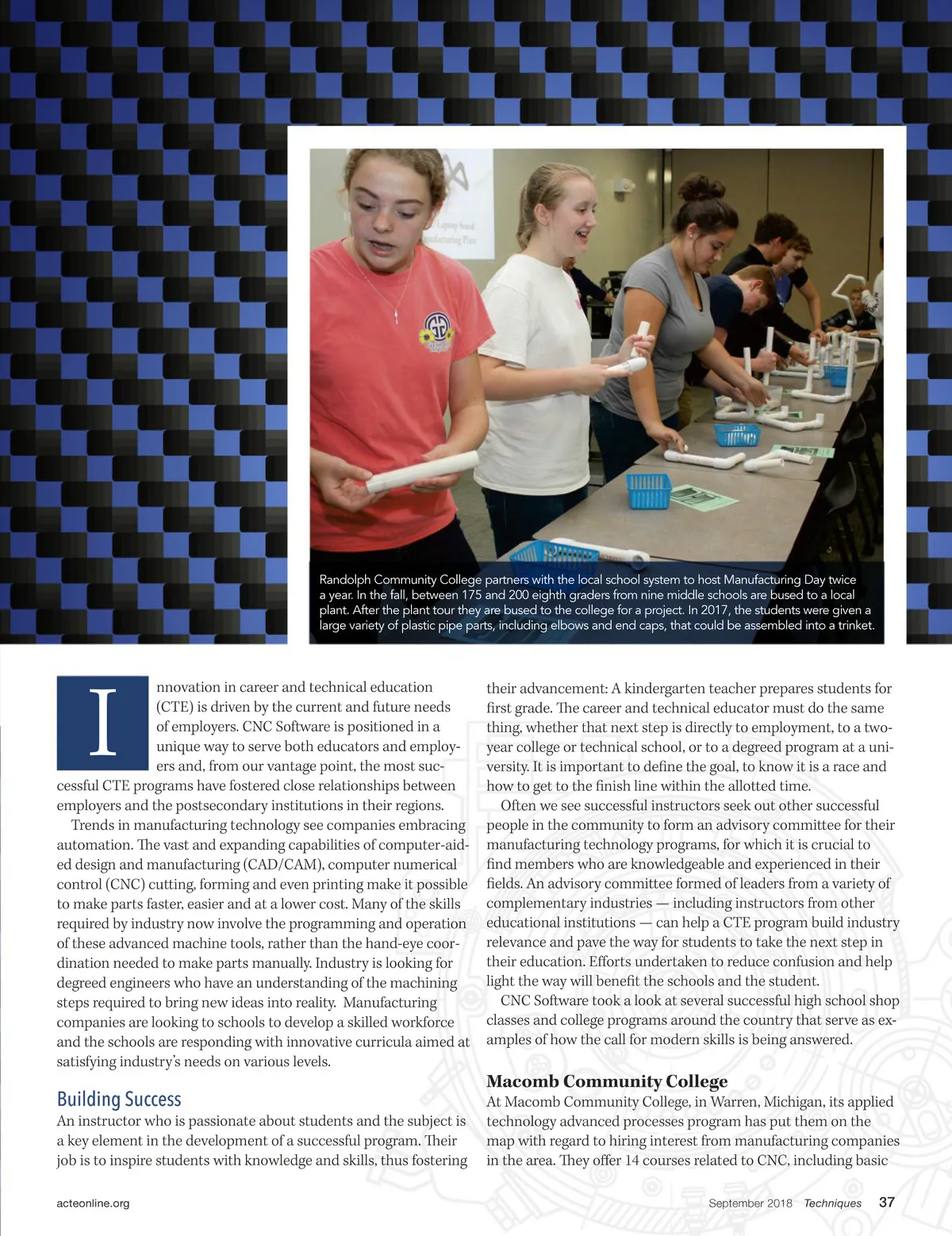 Randolph Community College partners with the local school system to host Manufacturing Day twice a year. In the fall, between 175 and 200 eighth graders from nine middle schools are bused to a local plant. After the plant tour they are bused to the college for a project. In 2017, the students were given a large variety of plastic pipe parts, including elbows and end caps, that could be assembled into a trinket.

Innovation in career and technical education (CTE) is driven by the current and future needs of employers. CNC Software is positioned in a unique way to serve both educators and employers and, from our vantage point, the most successful CTE programs have fostered close relationships between employers and the postsecondary institutions in their regions.

Trends in manufacturing technology see companies embracing automation. The vast and expanding capabilities of computer-aided design and manufacturing (CAD/CAM), computer numerical control (CNC) cutting, forming and even printing make it possible to make parts faster, easier and at a lower cost. Many of the skills required by industry now involve the programming and operation of these advanced machine tools, rather than the hand-eye coordination needed to make parts manually. Industry is looking for degreed engineers who have an understanding of the machining steps required to bring new ideas into reality. Manufacturing companies are looking to schools to develop a skilled workforce and the schools are responding with innovative curricula aimed at satisfying industry's needs on various levels.

Building Success

An instructor who is passionate about students and the subject is a key element in the development of a successful program. Their job is to inspire students with knowledge and skills, thus fostering their advancement: A kindergarten teacher prepares students for first grade. The career and technical educator must do the same thing, whether that next step is directly to employment, to a two-year college or technical school, or to a degreed program at a university. It is important to define the goal, to know it is a race and how to get to the finish line within the allotted time.

Often we see successful instructors seek out other successful people in the community to form an advisory committee for their manufacturing technology programs, for which it is crucial to find members who are knowledgeable and experienced in their fields. An advisory committee formed of leaders from a variety of complementary industries — including instructors from other educational institutions — can help a CTE program build industry relevance and pave the way for students to take the next step in their education. Efforts undertaken to reduce confusion and help light the way will benefit the schools and the student.

CNC Software took a look at several successful high school shop classes and college programs around the country that serve as examples of how the call for modern skills is being answered.

Macomb Community College

At Macomb Community College, in Warren, Michigan, its applied technology advanced processes program has put them on the map with regard to hiring interest from manufacturing companies in the area. They offer 14 courses related to CNC, including basic

acteonline.org

September 2018 Techniques 37